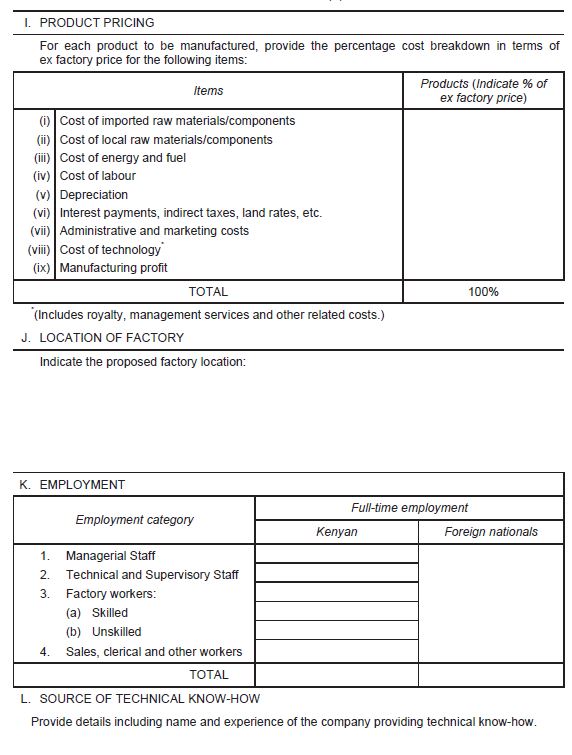 I. PRODUCT PRICING

For each product to be manufactured, provide the percentage cost breakdown in terms of ex factory price for the following items:

| Items | Products (Indicate % of ex factory price) |
|---|---|
| (i) Cost of imported raw materials/components | |
| (ii) Cost of local raw materials/components | |
| (iii) Cost of energy and fuel | |
| (iv) Cost of labour | |
| (v) Depreciation | |
| (vi) Interest payments, indirect taxes, land rates, etc. | |
| (vii) Administrative and marketing costs | |
| (viii) Cost of technology* | |
| (ix) Manufacturing profit | |
| TOTAL | 100% |

*(Includes royalty, management services and other related costs.)

J. LOCATION OF FACTORY

Indicate the proposed factory location:

K. EMPLOYMENT

| Employment category | Full-time employment: Kenyan | Full-time employment: Foreign nationals |
|---|---|---|
| 1. Managerial Staff | | |
| 2. Technical and Supervisory Staff | | |
| 3. Factory workers: | | |
| (a) Skilled | | |
| (b) Unskilled | | |
| 4. Sales, clerical and other workers | | |
| TOTAL | | |

L. SOURCE OF TECHNICAL KNOW-HOW

Provide details including name and experience of the company providing technical know-how.